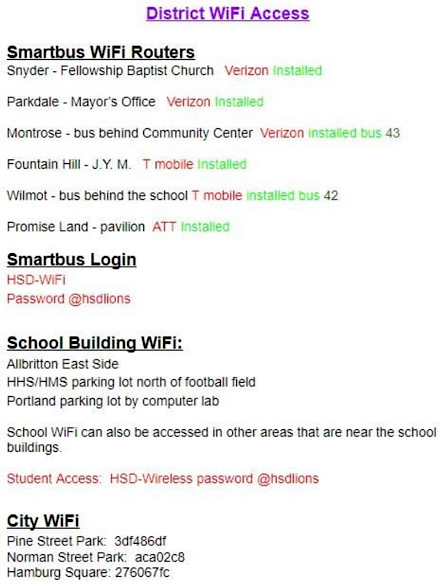 District WiFi Access

Smartbus WiFi Routers
Snyder - Fellowship Baptist Church Verizon Installed

Parkdale - Mayor's Office Verizon Installed

Montrose - bus behind Community Center Verizon installed bus 43

Fountain Hill - J.Y. M. T mobile Installed

Wilmot - bus behind the school T mobile installed bus 42

Promise Land - pavilion ATT Installed

Smartbus Login
HSD-WiFi
Password @hsdlions

School Building WiFi:
Allbritton East Side
HHS/HMS parking lot north of football field
Portland parking lot by computer lab

School WiFi can also be accessed in other areas that are near the school buildings.

Student Access: HSD-Wireless password @hsdlions

City WiFi
Pine Street Park: 3df486df
Norman Street Park: aca02c8
Hamburg Square: 276067fc